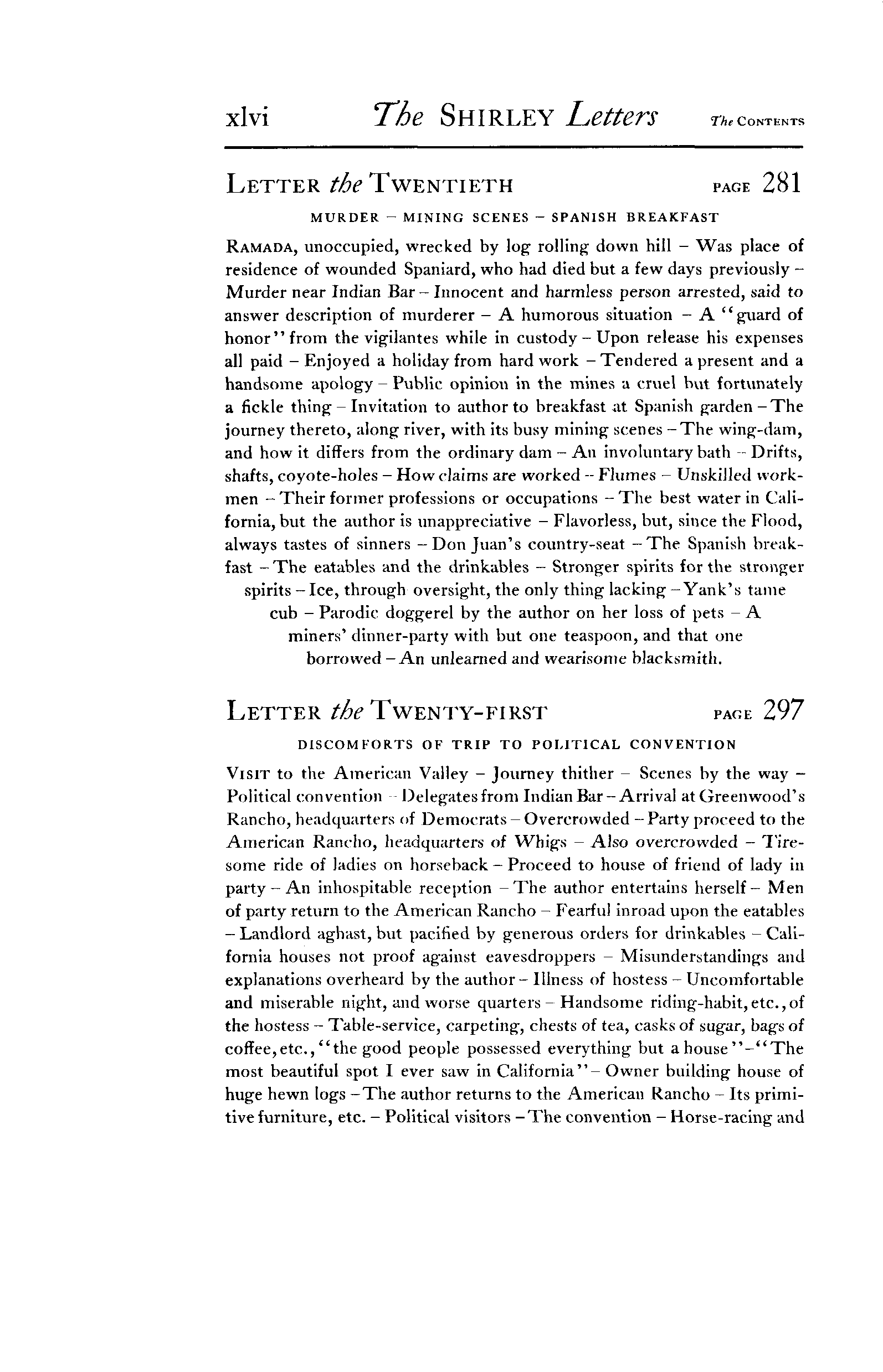 xlvi The SHIRLEY Letters The CONTENTS

LETTER the TWENTIETH PAGE 281

MURDER – MINING SCENES – SPANISH BREAKFAST

RAMADA, unoccupied, wrecked by log rolling down hill – Was place of residence of wounded Spaniard, who had died but a few days previously – Murder near Indian Bar – Innocent and harmless person arrested, said to answer description of murderer – A humorous situation – A "guard of honor" from the vigilantes while in custody – Upon release his expenses all paid – Enjoyed a holiday from hard work – Tendered a present and a handsome apology – Public opinion in the mines a cruel but fortunately a fickle thing – Invitation to author to breakfast at Spanish garden – The journey thereto, along river, with its busy mining scenes – The wing-dam, and how it differs from the ordinary dam – An involuntary bath – Drifts, shafts, coyote-holes – How claims are worked – Flumes – Unskilled workmen – Their former professions or occupations – The best water in California, but the author is unappreciative – Flavorless, but, since the Flood, always tastes of sinners – Don Juan's country-seat – The Spanish breakfast – The eatables and the drinkables – Stronger spirits for the stronger spirits – Ice, through oversight, the only thing lacking – Yank's tame cub – Parodic doggerel by the author on her loss of pets – A miners' dinner-party with but one teaspoon, and that one borrowed – An unlearned and wearisome blacksmith.

LETTER the TWENTY-FIRST PAGE 297

DISCOMFORTS OF TRIP TO POLITICAL CONVENTION

VISIT to the American Valley – Journey thither – Scenes by the way – Political convention – Delegates from Indian Bar – Arrival at Greenwood's Rancho, headquarters of Democrats – Overcrowded – Party proceed to the American Rancho, headquarters of Whigs – Also overcrowded – Tiresome ride of ladies on horseback – Proceed to house of friend of lady in party – An inhospitable reception – The author entertains herself – Men of party return to the American Rancho – Fearful inroad upon the eatables – Landlord aghast, but pacified by generous orders for drinkables – California houses not proof against eavesdroppers – Misunderstandings and explanations overheard by the author – Illness of hostess – Uncomfortable and miserable night, and worse quarters – Handsome riding-habit, etc., of the hostess – Table-service, carpeting, chests of tea, casks of sugar, bags of coffee, etc., "the good people possessed everything but a house" – "The most beautiful spot I ever saw in California" – Owner building house of huge hewn logs – The author returns to the American Rancho – Its primitive furniture, etc. – Political visitors – The convention – Horse-racing and